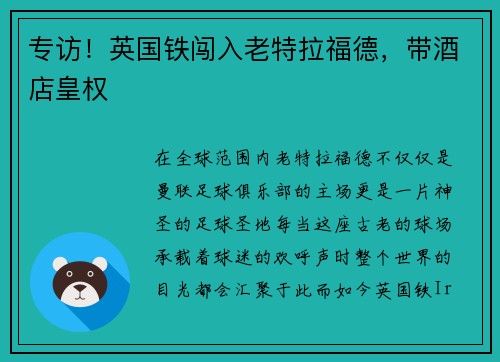 专访！英国铁闯入老特拉福德，带酒店皇权

在全球范围内老特拉福德不仅仅是曼联足球俱乐部的主场更是一片神圣的足球圣地每当这座古老的球场承载着球迷的欢呼声时整个世界的目光都会汇聚于此而如今英国铁Ir